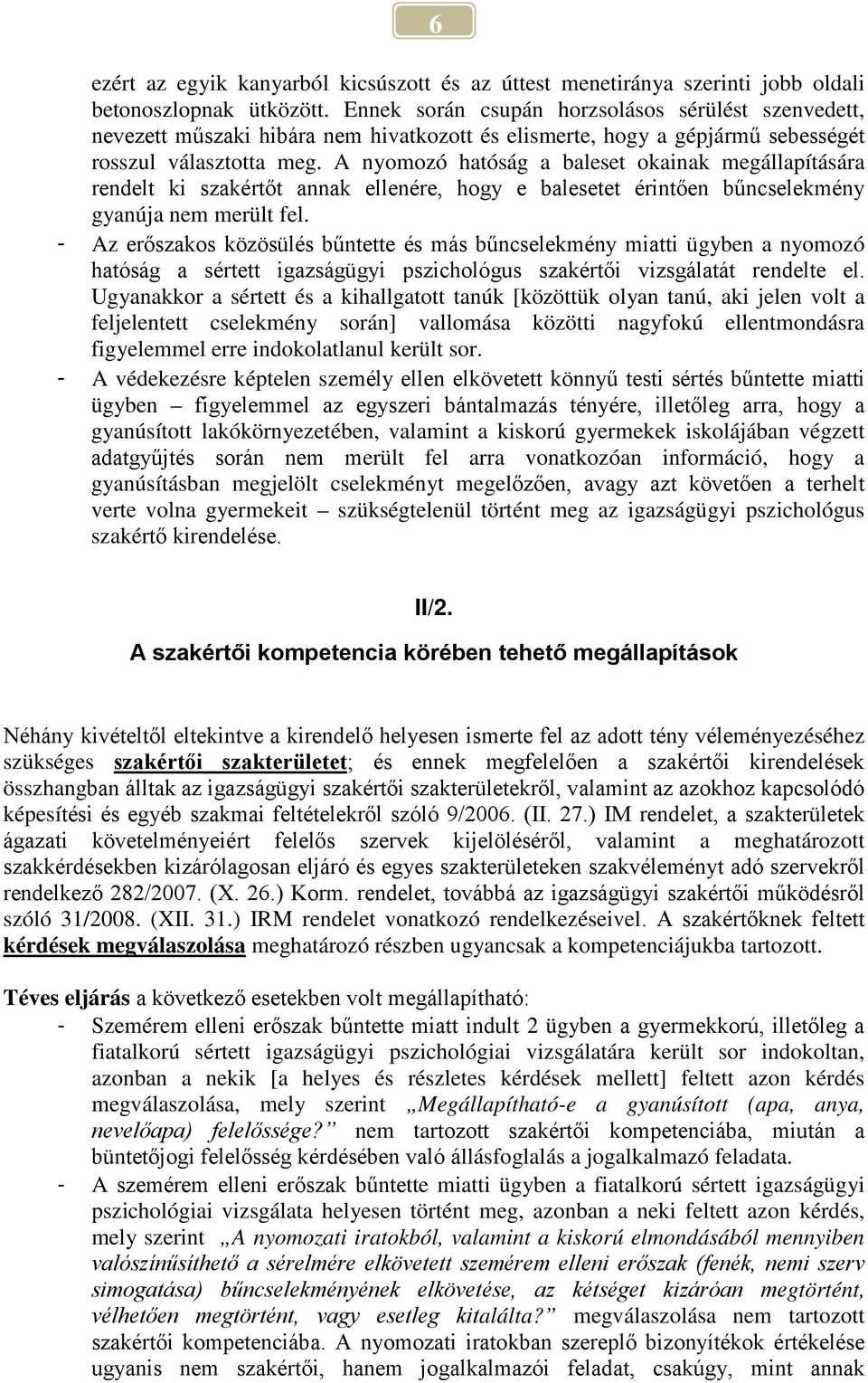 6

ezért az egyik kanyarból kicsúszott és az úttest menetiránya szerinti jobb oldali betonoszlopnak ütközött. Ennek során csupán horzsolásos sérülést szenvedett, nevezett műszaki hibára nem hivatkozott és elismerte, hogy a gépjármű sebességét rosszul választotta meg. A nyomozó hatóság a baleset okainak megállapítására rendelt ki szakértőt annak ellenére, hogy e balesetet érintően bűncselekmény gyanúja nem merült fel.

- Az erőszakos közösülés bűntette és más bűncselekmény miatti ügyben a nyomozó hatóság a sértett igazságügyi pszichológus szakértői vizsgálatát rendelte el. Ugyanakkor a sértett és a kihallgatott tanúk [közöttük olyan tanú, aki jelen volt a feljelentett cselekmény során] vallomása közötti nagyfokú ellentmondásra figyelemmel erre indokolatlanul került sor.

- A védekezésre képtelen személy ellen elkövetett könnyű testi sértés bűntette miatti ügyben – figyelemmel az egyszeri bántalmazás tényére, illetőleg arra, hogy a gyanúsított lakókörnyezetében, valamint a kiskorú gyermekek iskolájában végzett adatgyűjtés során nem merült fel arra vonatkozóan információ, hogy a gyanúsításban megjelölt cselekményt megelőzően, avagy azt követően a terhelt verte volna gyermekeit – szükségtelenül történt meg az igazságügyi pszichológus szakértő kirendelése.

II/2.

A szakértői kompetencia körében tehető megállapítások

Néhány kivételtől eltekintve a kirendelő helyesen ismerte fel az adott tény véleményezéséhez szükséges szakértői szakterületet; és ennek megfelelően a szakértői kirendelések összhangban álltak az igazságügyi szakértői szakterületekről, valamint az azokhoz kapcsolódó képesítési és egyéb szakmai feltételekről szóló 9/2006. (II. 27.) IM rendelet, a szakterületek ágazati követelményeiért felelős szervek kijelöléséről, valamint a meghatározott szakkérdésekben kizárólagosan eljáró és egyes szakterületeken szakvéleményt adó szervekről rendelkező 282/2007. (X. 26.) Korm. rendelet, továbbá az igazságügyi szakértői működésről szóló 31/2008. (XII. 31.) IRM rendelet vonatkozó rendelkezéseivel. A szakértőknek feltett kérdések megválaszolása meghatározó részben ugyancsak a kompetenciájukba tartozott.

Téves eljárás a következő esetekben volt megállapítható:

- Szemérem elleni erőszak bűntette miatt indult 2 ügyben a gyermekkorú, illetőleg a fiatalkorú sértett igazságügyi pszichológiai vizsgálatára került sor indokoltan, azonban a nekik [a helyes és részletes kérdések mellett] feltett azon kérdés megválaszolása, mely szerint „Megállapítható-e a gyanúsított (apa, anya, nevelőapa) felelőssége?” nem tartozott szakértői kompetenciába, miután a büntetőjogi felelősség kérdésében való állásfoglalás a jogalkalmazó feladata.

- A szemérem elleni erőszak bűntette miatti ügyben a fiatalkorú sértett igazságügyi pszichológiai vizsgálata helyesen történt meg, azonban a neki feltett azon kérdés, mely szerint „A nyomozati iratokból, valamint a kiskorú elmondásából mennyiben valószínűsíthető a sérelmére elkövetett szemérem elleni erőszak (fenék, nemi szerv simogatása) bűncselekményének elkövetése, az kétséget kizáróan megtörtént, vélhetően megtörtént, vagy esetleg kitalálta?” megválaszolása nem tartozott szakértői kompetenciába. A nyomozati iratokban szereplő bizonyítékok értékelése ugyanis nem szakértői, hanem jogalkalmazói feladat, csakúgy, mint annak